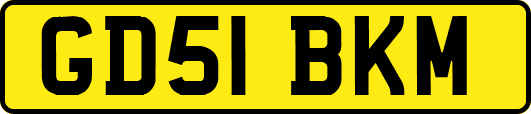 GD51 BKM